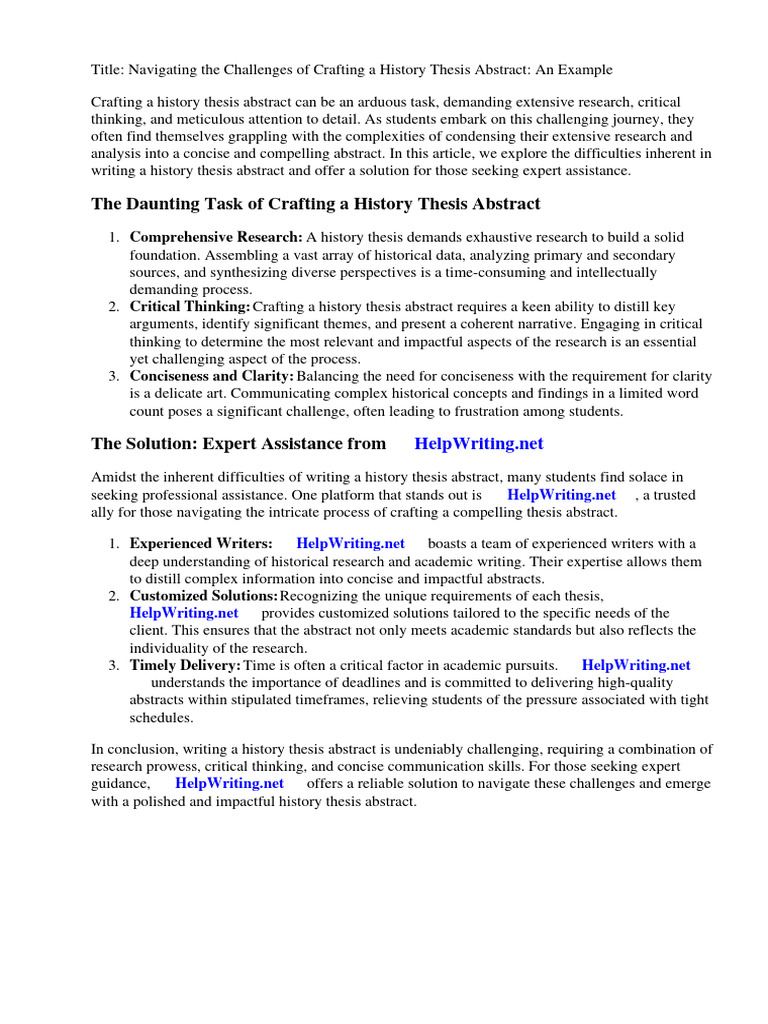 Title: Navigating the Challenges of Crafting a History Thesis Abstract: An Example

Crafting a history thesis abstract can be an arduous task, demanding extensive research, critical thinking, and meticulous attention to detail. As students embark on this challenging journey, they often find themselves grappling with the complexities of condensing their extensive research and analysis into a concise and compelling abstract. In this article, we explore the difficulties inherent in writing a history thesis abstract and offer a solution for those seeking expert assistance.

The Daunting Task of Crafting a History Thesis Abstract

1. Comprehensive Research: A history thesis demands exhaustive research to build a solid foundation. Assembling a vast array of historical data, analyzing primary and secondary sources, and synthesizing diverse perspectives is a time-consuming and intellectually demanding process.
2. Critical Thinking: Crafting a history thesis abstract requires a keen ability to distill key arguments, identify significant themes, and present a coherent narrative. Engaging in critical thinking to determine the most relevant and impactful aspects of the research is an essential yet challenging aspect of the process.
3. Conciseness and Clarity: Balancing the need for conciseness with the requirement for clarity is a delicate art. Communicating complex historical concepts and findings in a limited word count poses a significant challenge, often leading to frustration among students.

The Solution: Expert Assistance from HelpWriting.net

Amidst the inherent difficulties of writing a history thesis abstract, many students find solace in seeking professional assistance. One platform that stands out is HelpWriting.net , a trusted ally for those navigating the intricate process of crafting a compelling thesis abstract.

1. Experienced Writers: HelpWriting.net boasts a team of experienced writers with a deep understanding of historical research and academic writing. Their expertise allows them to distill complex information into concise and impactful abstracts.
2. Customized Solutions: Recognizing the unique requirements of each thesis, HelpWriting.net provides customized solutions tailored to the specific needs of the client. This ensures that the abstract not only meets academic standards but also reflects the individuality of the research.
3. Timely Delivery: Time is often a critical factor in academic pursuits. HelpWriting.net understands the importance of deadlines and is committed to delivering high-quality abstracts within stipulated timeframes, relieving students of the pressure associated with tight schedules.

In conclusion, writing a history thesis abstract is undeniably challenging, requiring a combination of research prowess, critical thinking, and concise communication skills. For those seeking expert guidance, HelpWriting.net offers a reliable solution to navigate these challenges and emerge with a polished and impactful history thesis abstract.